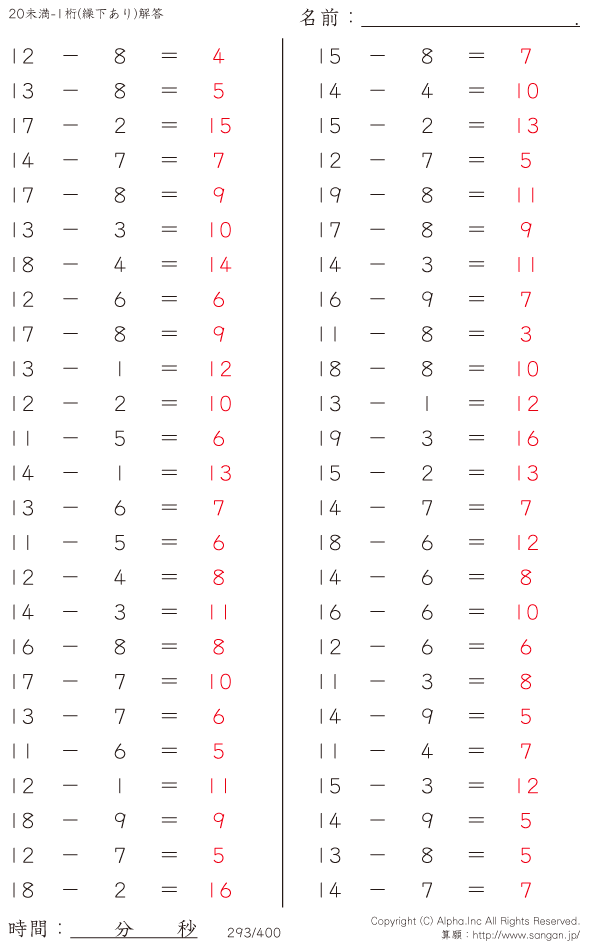 20未満-1桁(繰下あり)解答

名前：____.

$12 - 8 = 4$
$13 - 8 = 5$
$17 - 2 = 15$
$14 - 7 = 7$
$17 - 8 = 9$
$13 - 3 = 10$
$18 - 4 = 14$
$12 - 6 = 6$
$17 - 8 = 9$
$13 - 1 = 12$
$12 - 2 = 10$
$11 - 5 = 6$
$14 - 1 = 13$
$13 - 6 = 7$
$11 - 5 = 6$
$12 - 4 = 8$
$14 - 3 = 11$
$16 - 8 = 8$
$17 - 7 = 10$
$13 - 7 = 6$
$11 - 6 = 5$
$12 - 1 = 11$
$18 - 9 = 9$
$12 - 7 = 5$
$18 - 2 = 16$

$15 - 8 = 7$
$14 - 4 = 10$
$15 - 2 = 13$
$12 - 7 = 5$
$19 - 8 = 11$
$17 - 8 = 9$
$14 - 3 = 11$
$16 - 9 = 7$
$11 - 8 = 3$
$18 - 8 = 10$
$13 - 1 = 12$
$19 - 3 = 16$
$15 - 2 = 13$
$14 - 7 = 7$
$18 - 6 = 12$
$14 - 6 = 8$
$16 - 6 = 10$
$12 - 6 = 6$
$11 - 3 = 8$
$14 - 9 = 5$
$11 - 4 = 7$
$15 - 3 = 12$
$14 - 9 = 5$
$13 - 8 = 5$
$14 - 7 = 7$

時間：____分____秒

293/400

Copyright (C) Alpha.Inc All Rights Reserved.
算願：http://www.sangan.jp/